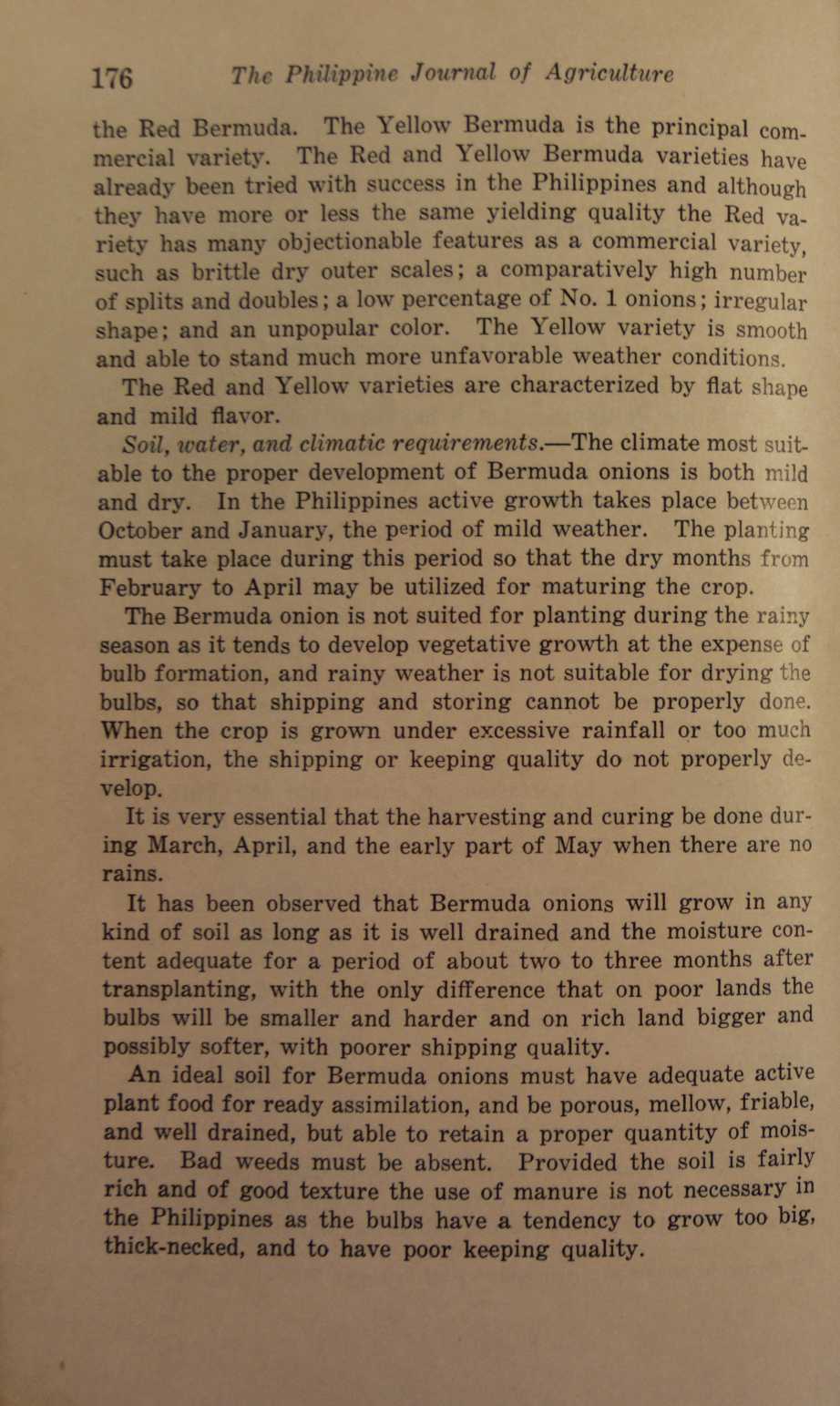 176 The Philippine Journal of Agriculture

the Red Bermuda. The Yellow Bermuda is the principal commercial variety. The Red and Yellow Bermuda varieties have already been tried with success in the Philippines and although they have more or less the same yielding quality the Red variety has many objectionable features as a commercial variety, such as brittle dry outer scales; a comparatively high number of splits and doubles; a low percentage of No. 1 onions; irregular shape; and an unpopular color. The Yellow variety is smooth and able to stand much more unfavorable weather conditions.

The Red and Yellow varieties are characterized by flat shape and mild flavor.

Soil, water, and climatic requirements.—The climate most suitable to the proper development of Bermuda onions is both mild and dry. In the Philippines active growth takes place between October and January, the period of mild weather. The planting must take place during this period so that the dry months from February to April may be utilized for maturing the crop.

The Bermuda onion is not suited for planting during the rainy season as it tends to develop vegetative growth at the expense of bulb formation, and rainy weather is not suitable for drying the bulbs, so that shipping and storing cannot be properly done. When the crop is grown under excessive rainfall or too much irrigation, the shipping or keeping quality do not properly develop.

It is very essential that the harvesting and curing be done during March, April, and the early part of May when there are no rains.

It has been observed that Bermuda onions will grow in any kind of soil as long as it is well drained and the moisture content adequate for a period of about two to three months after transplanting, with the only difference that on poor lands the bulbs will be smaller and harder and on rich land bigger and possibly softer, with poorer shipping quality.

An ideal soil for Bermuda onions must have adequate active plant food for ready assimilation, and be porous, mellow, friable, and well drained, but able to retain a proper quantity of moisture. Bad weeds must be absent. Provided the soil is fairly rich and of good texture the use of manure is not necessary in the Philippines as the bulbs have a tendency to grow too big, thick-necked, and to have poor keeping quality.